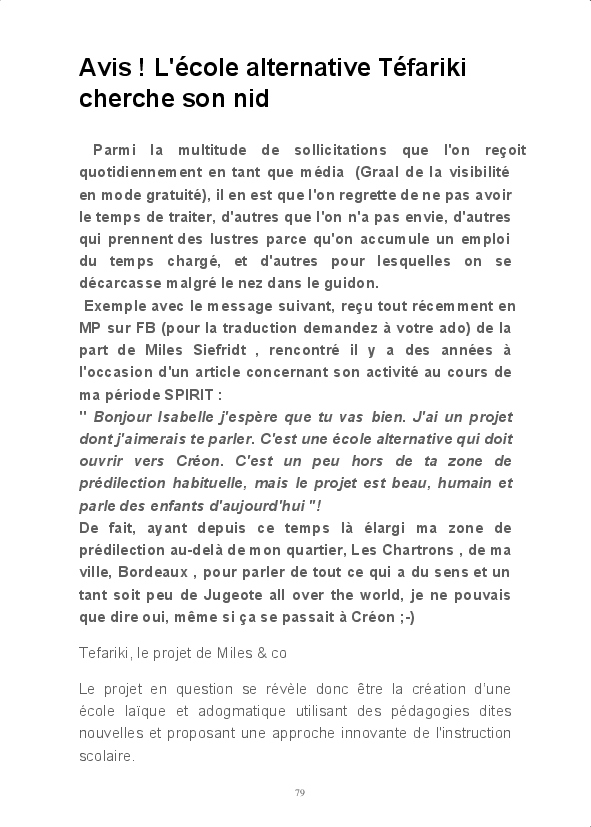 Avis ! L'école alternative Téfariki cherche son nid

Parmi la multitude de sollicitations que l'on reçoit quotidiennement en tant que média (Graal de la visibilité en mode gratuité), il en est que l'on regrette de ne pas avoir le temps de traiter, d'autres que l'on n'a pas envie, d'autres qui prennent des lustres parce qu'on accumule un emploi du temps chargé, et d'autres pour lesquelles on se décarcasse malgré le nez dans le guidon.
Exemple avec le message suivant, reçu tout récemment en MP sur FB (pour la traduction demandez à votre ado) de la part de Miles Siefridt , rencontré il y a des années à l'occasion d'un article concernant son activité au cours de ma période SPIRIT :
" Bonjour Isabelle j'espère que tu vas bien. J'ai un projet dont j'aimerais te parler. C'est une école alternative qui doit ouvrir vers Créon. C'est un peu hors de ta zone de prédilection habituelle, mais le projet est beau, humain et parle des enfants d'aujourd'hui "!
De fait, ayant depuis ce temps là élargi ma zone de prédilection au-delà de mon quartier, Les Chartrons , de ma ville, Bordeaux , pour parler de tout ce qui a du sens et un tant soit peu de Jugeote all over the world, je ne pouvais que dire oui, même si ça se passait à Créon ;-)

Tefariki, le projet de Miles & co

Le projet en question se révèle donc être la création d'une école laïque et adogmatique utilisant des pédagogies dites nouvelles et proposant une approche innovante de l'instruction scolaire.

79